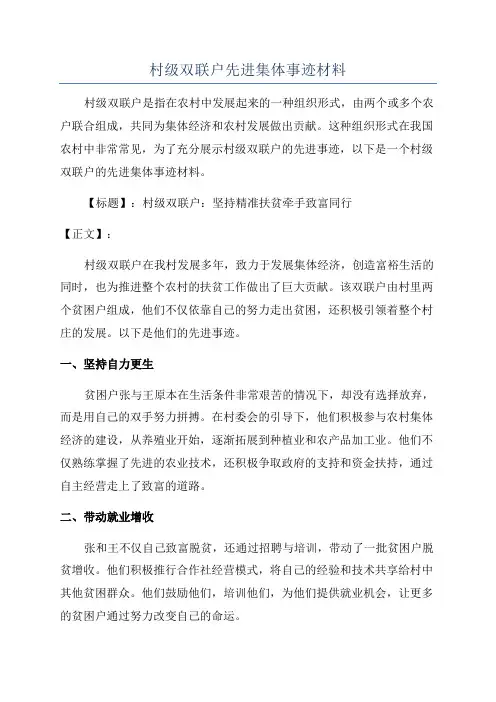 村级双联户先进集体事迹材料

村级双联户是指在农村中发展起来的一种组织形式，由两个或多个农户联合组成，共同为集体经济和农村发展做出贡献。这种组织形式在我国农村中非常常见，为了充分展示村级双联户的先进事迹，以下是一个村级双联户的先进集体事迹材料。

【标题】：村级双联户：坚持精准扶贫牵手致富同行

【正文】：

村级双联户在我村发展多年，致力于发展集体经济，创造富裕生活的同时，也为推进整个农村的扶贫工作做出了巨大贡献。该双联户由村里两个贫困户组成，他们不仅依靠自己的努力走出贫困，还积极引领着整个村庄的发展。以下是他们的先进事迹。

一、坚持自力更生

贫困户张与王原本在生活条件非常艰苦的情况下，却没有选择放弃，而是用自己的双手努力拼搏。在村委会的引导下，他们积极参与农村集体经济的建设，从养殖业开始，逐渐拓展到种植业和农产品加工业。他们不仅熟练掌握了先进的农业技术，还积极争取政府的支持和资金扶持，通过自主经营走上了致富的道路。

二、带动就业增收

张和王不仅自己致富脱贫，还通过招聘与培训，带动了一批贫困户脱贫增收。他们积极推行合作社经营模式，将自己的经验和技术共享给村中其他贫困群众。他们鼓励他们，培训他们，为他们提供就业机会，让更多的贫困户通过努力改变自己的命运。